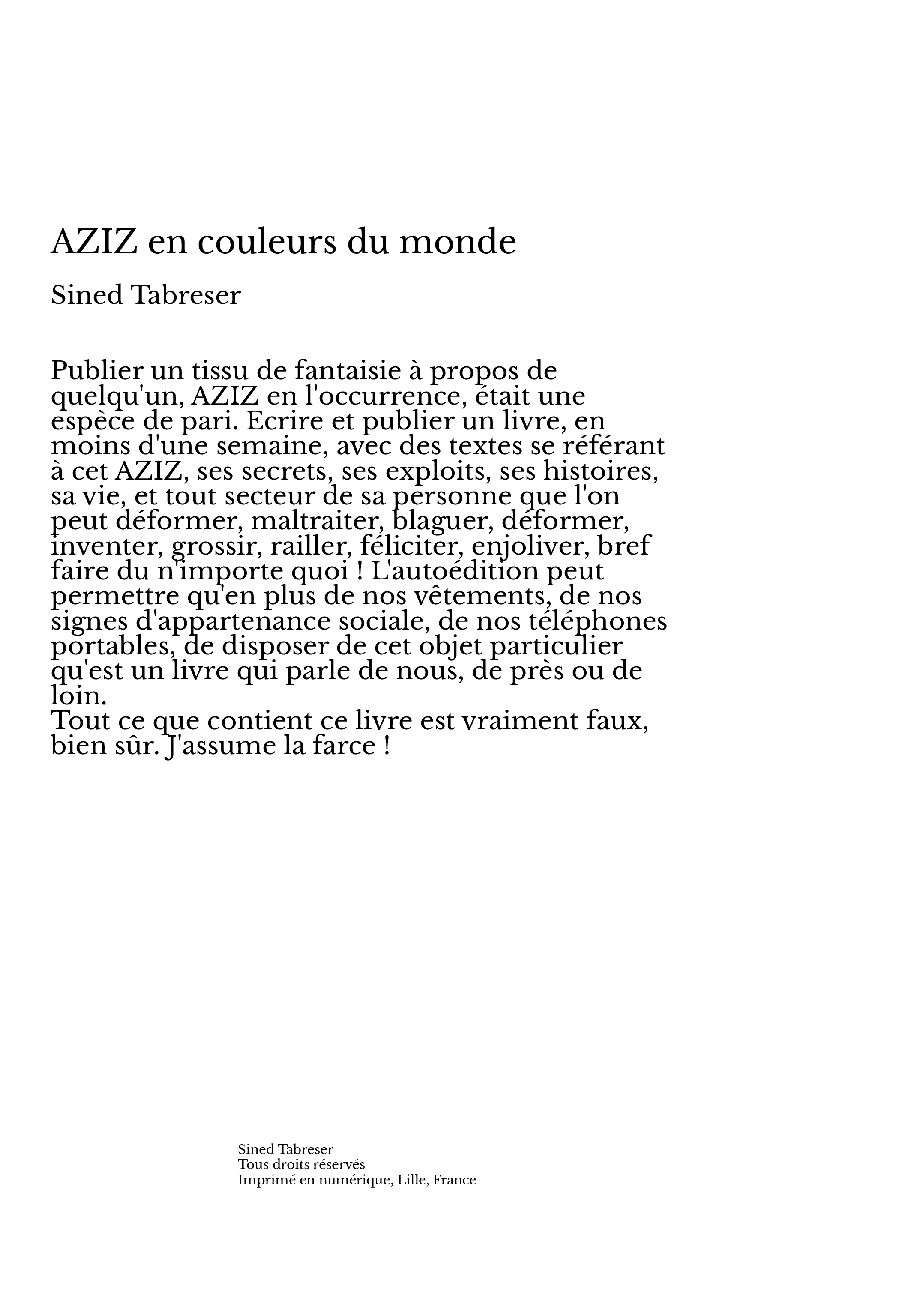 AZIZ en couleurs du monde

Sined Tabreser

Publier un tissu de fantaisie à propos de quelqu'un, AZIZ en l'occurrence, était une espèce de pari. Ecrire et publier un livre, en moins d'une semaine, avec des textes se référant à cet AZIZ, ses secrets, ses exploits, ses histoires, sa vie, et tout secteur de sa personne que l'on peut déformer, maltraiter, blaguer, déformer, inventer, grossir, railler, féliciter, enjoliver, bref faire du n'importe quoi ! L'autoédition peut permettre qu'en plus de nos vêtements, de nos signes d'appartenance sociale, de nos téléphones portables, de disposer de cet objet particulier qu'est un livre qui parle de nous, de près ou de loin.
Tout ce que contient ce livre est vraiment faux, bien sûr. J'assume la farce !

Sined Tabreser
Tous droits réservés
Imprimé en numérique, Lille, France